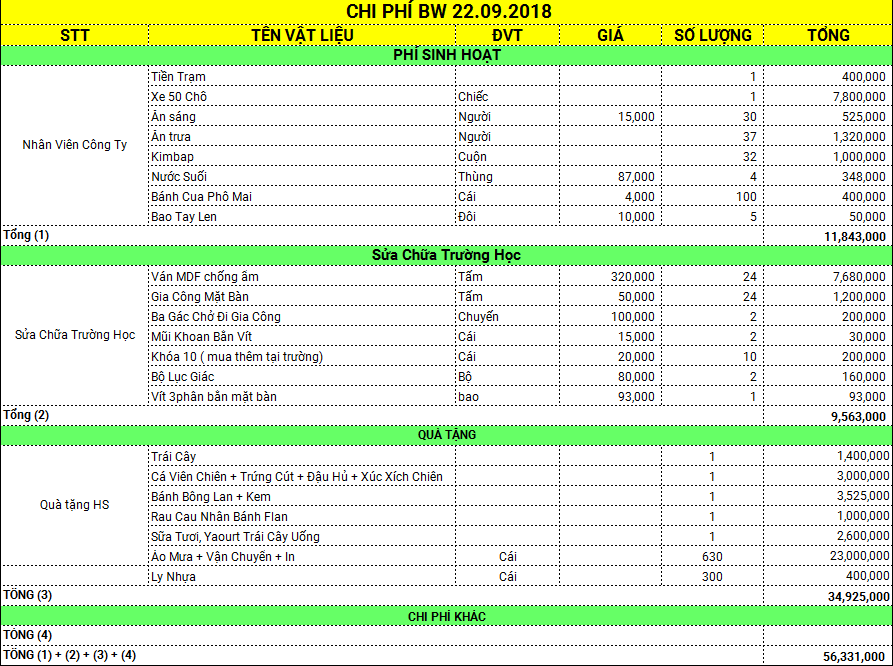 CHI PHÍ BW 22.09.2018

| STT | TÊN VẬT LIỆU | ĐVT | GIÁ | SỐ LƯỢNG | TỔNG |
|---|---|---|---|---|---|
| PHÍ SINH HOẠT | | | | | |
| Nhân Viên Công Ty | Tiền Trạm | | | 1 | 400,000 |
| | Xe 50 Chô | Chiếc | | 1 | 7,800,000 |
| | Ăn sáng | Người | 15,000 | 30 | 525,000 |
| | Ăn trưa | Người | | 37 | 1,320,000 |
| | Kimbap | Cuộn | | 32 | 1,000,000 |
| | Nước Suối | Thùng | 87,000 | 4 | 348,000 |
| | Bánh Cua Phô Mai | Cái | 4,000 | 100 | 400,000 |
| | Bao Tay Len | Đôi | 10,000 | 5 | 50,000 |
| Tổng (1) | | | | | 11,843,000 |
| Sửa Chữa Trường Học | | | | | |
| Sửa Chữa Trường Học | Ván MDF chống ẩm | Tấm | 320,000 | 24 | 7,680,000 |
| | Gia Công Mặt Bàn | Tấm | 50,000 | 24 | 1,200,000 |
| | Ba Gác Chở Đi Gia Công | Chuyến | 100,000 | 2 | 200,000 |
| | Mũi Khoan Bắn Vít | Cái | 15,000 | 2 | 30,000 |
| | Khóa 10 ( mua thêm tại trường) | Cái | 20,000 | 10 | 200,000 |
| | Bộ Lục Giác | Bộ | 80,000 | 2 | 160,000 |
| | Vít 3phân bắn mặt bàn | bao | 93,000 | 1 | 93,000 |
| Tổng (2) | | | | | 9,563,000 |
| QUÀ TẶNG | | | | | |
| Quà tặng HS | Trái Cây | | | 1 | 1,400,000 |
| | Cá Viên Chiên + Trứng Cút + Đậu Hủ + Xúc Xích Chiên | | | 1 | 3,000,000 |
| | Bánh Bông Lan + Kem | | | 1 | 3,525,000 |
| | Rau Cau Nhân Bánh Flan | | | 1 | 1,000,000 |
| | Sữa Tươi, Yaourt Trái Cây Uống | | | 1 | 2,600,000 |
| | Áo Mưa + Vận Chuyển + In | Cái | | 630 | 23,000,000 |
| | Ly Nhựa | Cái | | 300 | 400,000 |
| TỔNG (3) | | | | | 34,925,000 |
| CHI PHÍ KHÁC | | | | | |
| TỔNG (4) | | | | | |
| TỔNG (1) + (2) + (3) + (4) | | | | | 56,331,000 |